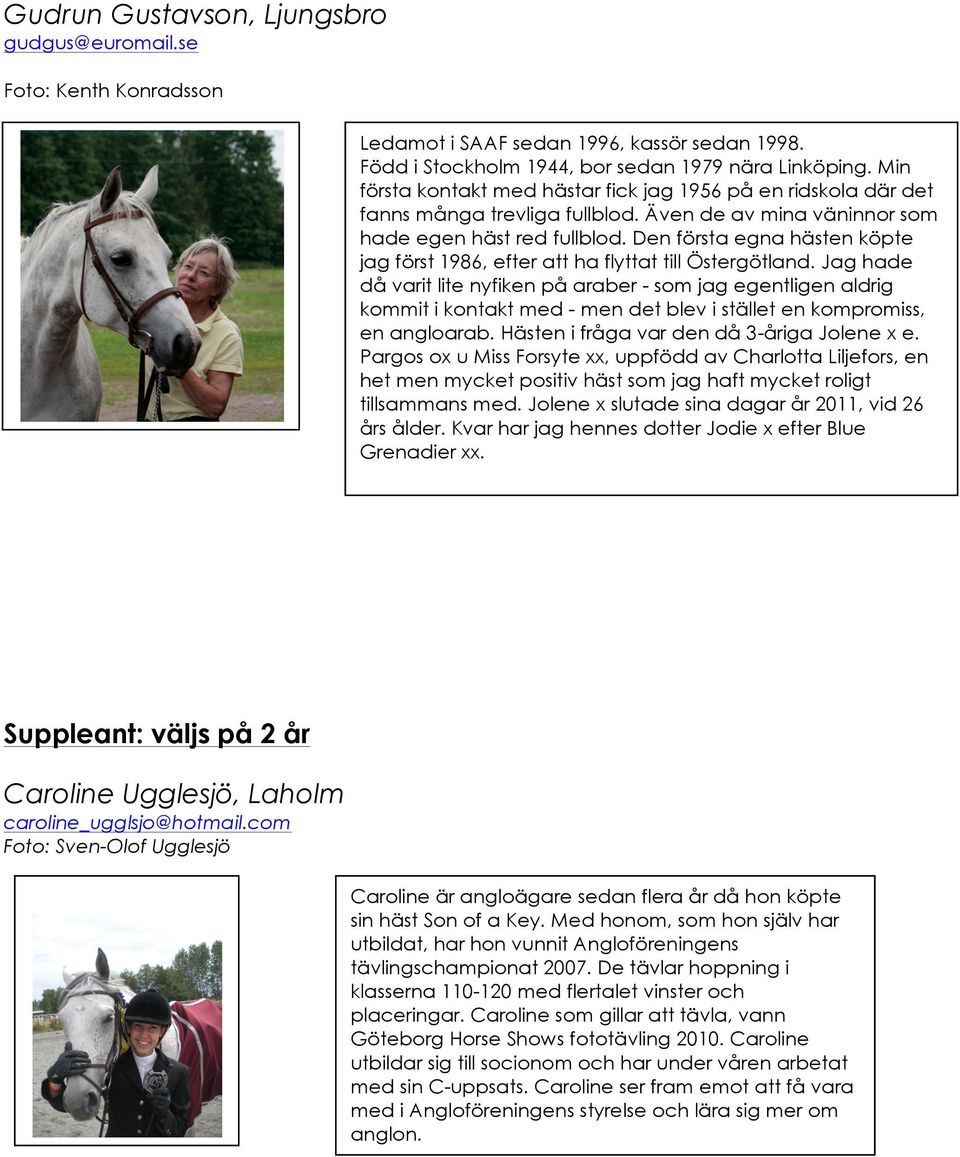 Gudrun Gustavson, Ljungsbro
gudgus@euromail.se

Foto: Kenth Konradsson

Ledamot i SAAF sedan 1996, kassör sedan 1998. Född i Stockholm 1944, bor sedan 1979 nära Linköping. Min första kontakt med hästar fick jag 1956 på en ridskola där det fanns många trevliga fullblod. Även de av mina väninnor som hade egen häst red fullblod. Den första egna hästen köpte jag först 1986, efter att ha flyttat till Östergötland. Jag hade då varit lite nyfiken på araber - som jag egentligen aldrig kommit i kontakt med - men det blev i stället en kompromiss, en angloarab. Hästen i fråga var den då 3-åriga Jolene x e. Pargos ox u Miss Forsyte xx, uppfödd av Charlotta Liljefors, en het men mycket positiv häst som jag haft mycket roligt tillsammans med. Jolene x slutade sina dagar år 2011, vid 26 års ålder. Kvar har jag hennes dotter Jodie x efter Blue Grenadier xx.

Suppleant: väljs på 2 år

Caroline Ugglesjö, Laholm
caroline_ugglsjo@hotmail.com
Foto: Sven-Olof Ugglesjö

Caroline är angloägare sedan flera år då hon köpte sin häst Son of a Key. Med honom, som hon själv har utbildat, har hon vunnit Angloföreningens tävlingschampionat 2007. De tävlar hoppning i klasserna 110-120 med flertalet vinster och placeringar. Caroline som gillar att tävla, vann Göteborg Horse Shows fototävling 2010. Caroline utbildar sig till socionom och har under våren arbetat med sin C-uppsats. Caroline ser fram emot att få vara med i Angloföreningens styrelse och lära sig mer om anglon.